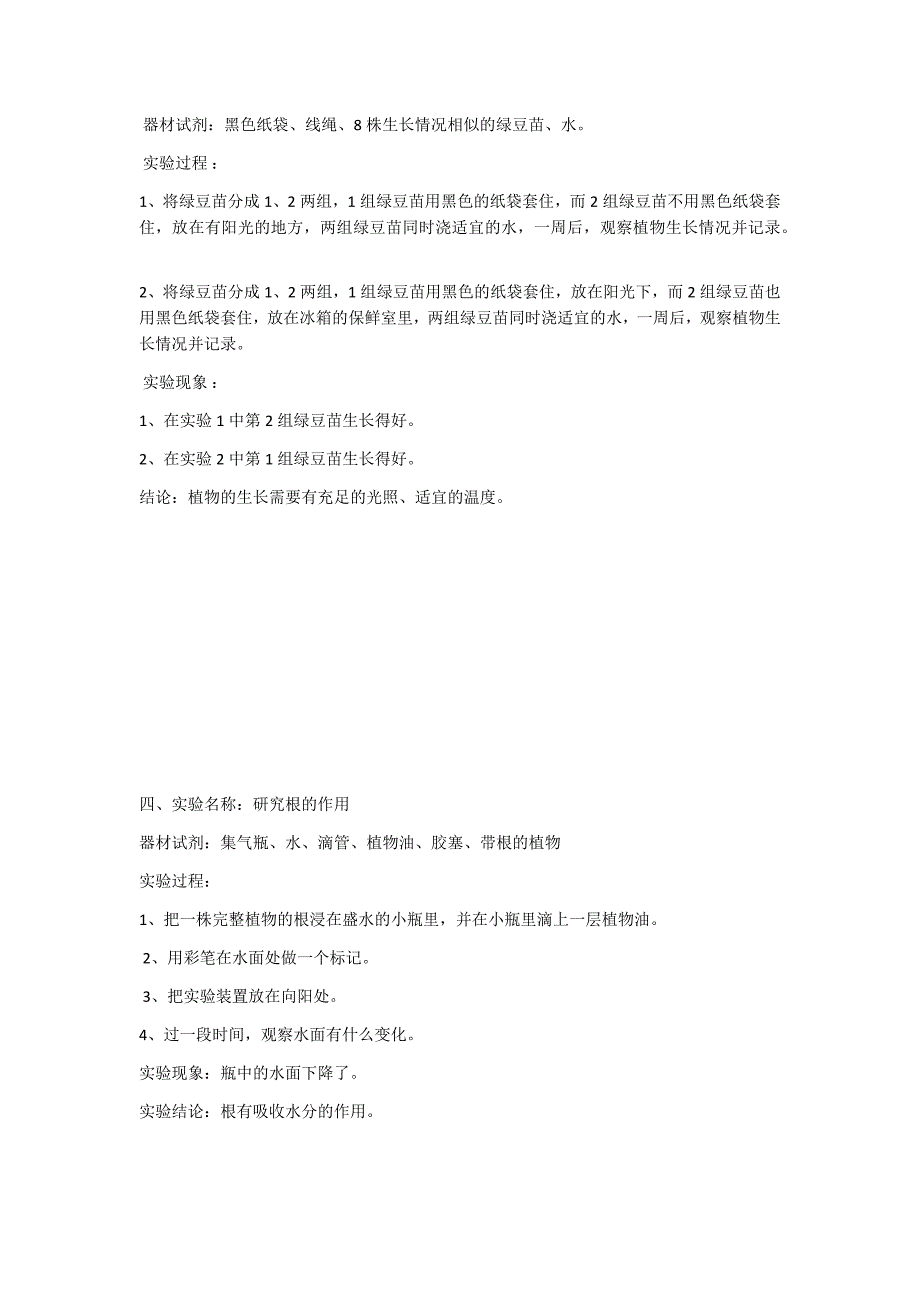 器材试剂：黑色纸袋、线绳、8 株生长情况相似的绿豆苗、水。

实验过程：

1、将绿豆苗分成 1、2 两组，1 组绿豆苗用黑色的纸袋套住，而 2 组绿豆苗不用黑色纸袋套住，放在有阳光的地方，两组绿豆苗同时浇适宜的水，一周后，观察植物生长情况并记录。

2、将绿豆苗分成 1、2 两组，1 组绿豆苗用黑色的纸袋套住，放在阳光下，而 2 组绿豆苗也用黑色纸袋套住，放在冰箱的保鲜室里，两组绿豆苗同时浇适宜的水，一周后，观察植物生长情况并记录。

实验现象：

1、在实验 1 中第 2 组绿豆苗生长得好。

2、在实验 2 中第 1 组绿豆苗生长得好。

结论：植物的生长需要有充足的光照、适宜的温度。

四、实验名称：研究根的作用

器材试剂：集气瓶、水、滴管、植物油、胶塞、带根的植物

实验过程：

1、把一株完整植物的根浸在盛水的小瓶里，并在小瓶里滴上一层植物油。

2、用彩笔在水面处做一个标记。

3、把实验装置放在向阳处。

4、过一段时间，观察水面有什么变化。

实验现象：瓶中的水面下降了。

实验结论：根有吸收水分的作用。